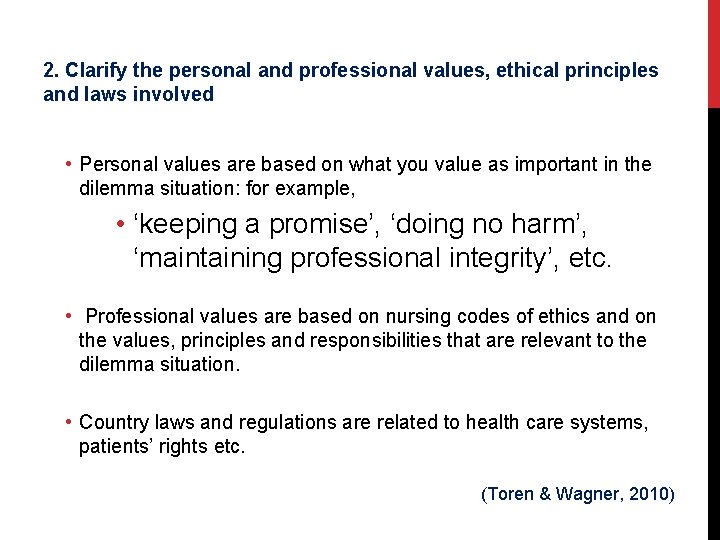 2. Clarify the personal and professional values, ethical principles and laws involved

• Personal values are based on what you value as important in the dilemma situation: for example,

• ‘keeping a promise’, ‘doing no harm’, ‘maintaining professional integrity’, etc.

• Professional values are based on nursing codes of ethics and on the values, principles and responsibilities that are relevant to the dilemma situation.

• Country laws and regulations are related to health care systems, patients’ rights etc.

(Toren & Wagner, 2010)